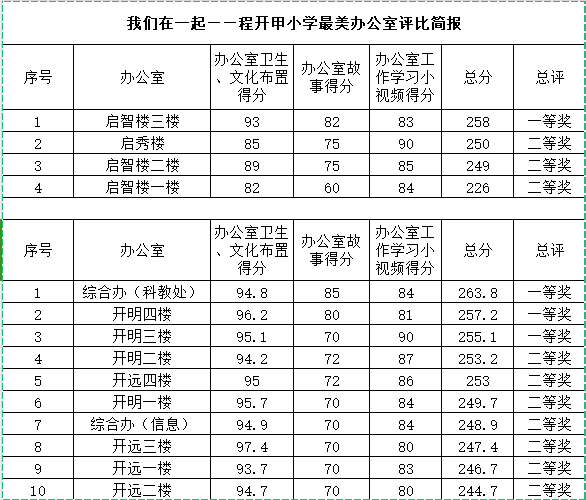 我们在一起——程开甲小学最美办公室评比简报

| 序号 | 办公室 | 办公室卫生、文化布置得分 | 办公室故事得分 | 办公室工作学习小视频得分 | 总分 | 总评 |
|---|---|---|---|---|---|---|
| 1 | 启智楼三楼 | 93 | 82 | 83 | 258 | 一等奖 |
| 2 | 启秀楼 | 85 | 75 | 90 | 250 | 二等奖 |
| 3 | 启智楼二楼 | 89 | 75 | 85 | 249 | 二等奖 |
| 4 | 启智楼一楼 | 82 | 60 | 84 | 226 | 二等奖 |

| 序号 | 办公室 | 办公室卫生、文化布置得分 | 办公室故事得分 | 办公室工作学习小视频得分 | 总分 | 总评 |
|---|---|---|---|---|---|---|
| 1 | 综合办（科教处） | 94.8 | 85 | 84 | 263.8 | 一等奖 |
| 2 | 开明四楼 | 96.2 | 80 | 81 | 257.2 | 一等奖 |
| 3 | 开明三楼 | 95.1 | 70 | 90 | 255.1 | 一等奖 |
| 4 | 开明二楼 | 94.2 | 72 | 87 | 253.2 | 二等奖 |
| 5 | 开远四楼 | 95 | 72 | 86 | 253 | 二等奖 |
| 6 | 开明一楼 | 95.7 | 70 | 84 | 249.7 | 二等奖 |
| 7 | 综合办（信息） | 94.9 | 70 | 84 | 248.9 | 二等奖 |
| 8 | 开远三楼 | 97.4 | 70 | 80 | 247.4 | 二等奖 |
| 9 | 开远一楼 | 93.7 | 70 | 83 | 246.7 | 二等奖 |
| 10 | 开远二楼 | 94.7 | 70 | 80 | 244.7 | 二等奖 |